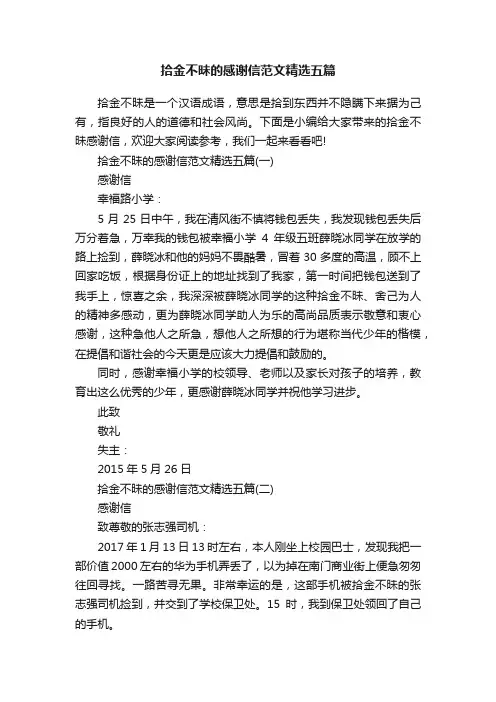 拾金不昧的感谢信范文精选五篇

拾金不昧是一个汉语成语，意思是拾到东西并不隐瞒下来据为己有，指良好的人的道德和社会风尚。下面是小编给大家带来的拾金不昧感谢信，欢迎大家阅读参考，我们一起来看看吧!

拾金不昧的感谢信范文精选五篇(一)

感谢信

幸福路小学：

5 月 25 日中午，我在清风街不慎将钱包丢失，我发现钱包丢失后万分着急，万幸我的钱包被幸福小学 4 年级五班薛晓冰同学在放学的路上捡到，薛晓冰和他的妈妈不畏酷暑，冒着 30 多度的高温，顾不上回家吃饭，根据身份证上的地址找到了我家，第一时间把钱包送到了我手上，惊喜之余，我深深被薛晓冰同学的这种拾金不昧、舍己为人的精神多感动，更为薛晓冰同学助人为乐的高尚品质表示敬意和衷心感谢，这种急他人之所急，想他人之所想的行为堪称当代少年的楷模，在提倡和谐社会的今天更是应该大力提倡和鼓励的。

同时，感谢幸福小学的校领导、老师以及家长对孩子的培养，教育出这么优秀的少年，更感谢薛晓冰同学并祝他学习进步。

此致

敬礼

失主：

2015 年 5 月 26 日

拾金不昧的感谢信范文精选五篇(二)

感谢信

致尊敬的张志强司机：

2017 年 1 月 13 日 13 时左右，本人刚坐上校园巴士，发现我把一部价值 2000 左右的华为手机弄丢了，以为掉在南门商业街上便急匆匆往回寻找。一路苦寻无果。非常幸运的是，这部手机被拾金不昧的张志强司机捡到，并交到了学校保卫处。15 时，我到保卫处领回了自己的手机。